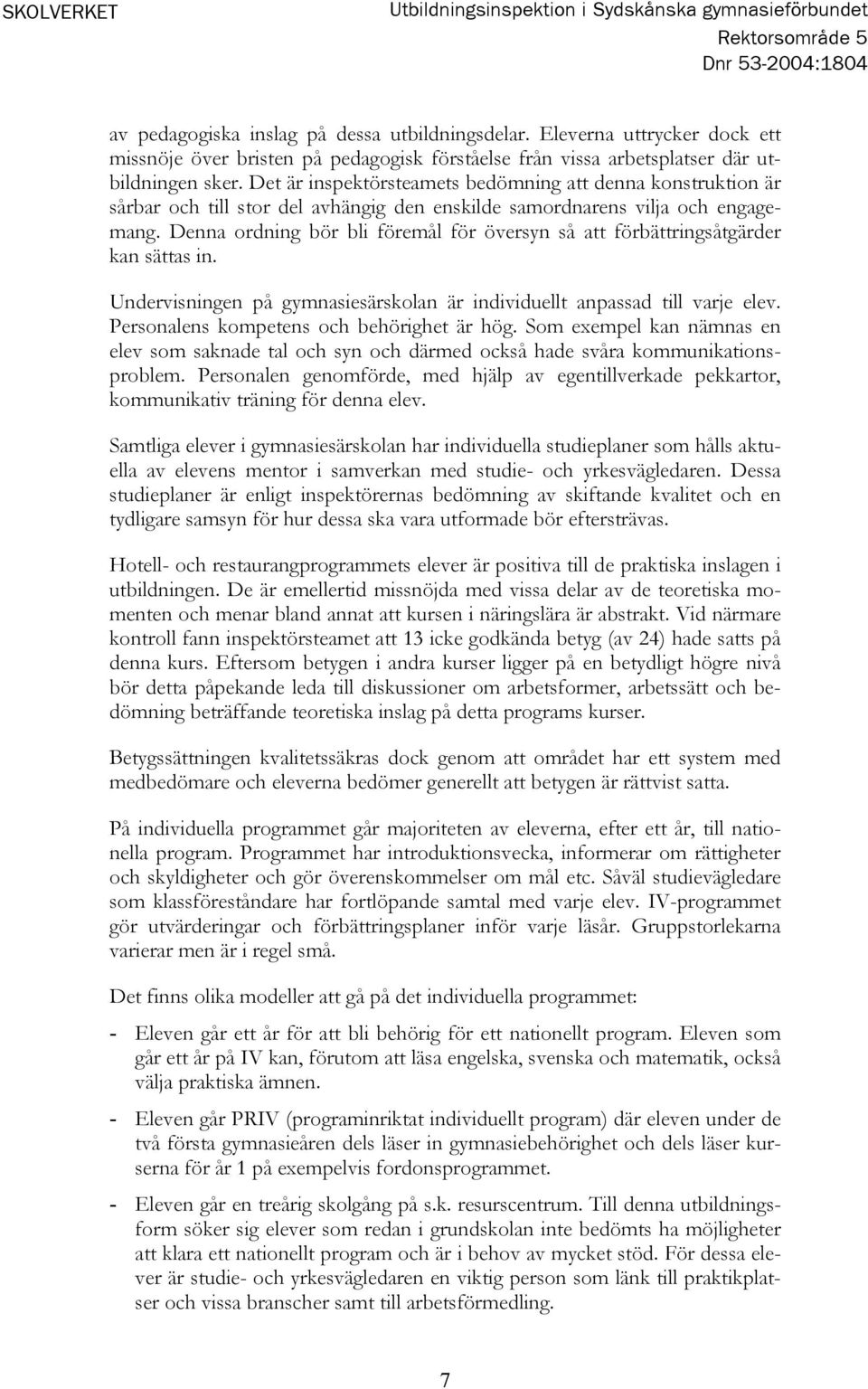 SKOLVERKET Utbildningsinspektion i Sydskånska gymnasieförbundet
Rektorsområde 5
Dnr 53-2004:1804

av pedagogiska inslag på dessa utbildningsdelar. Eleverna uttrycker dock ett missnöje över bristen på pedagogisk förståelse från vissa arbetsplatser där utbildningen sker. Det är inspektörsteamets bedömning att denna konstruktion är sårbar och till stor del avhängig den enskilde samordnarens vilja och engagemang. Denna ordning bör bli föremål för översyn så att förbättringsåtgärder kan sättas in.

Undervisningen på gymnasiesärskolan är individuellt anpassad till varje elev. Personalens kompetens och behörighet är hög. Som exempel kan nämnas en elev som saknade tal och syn och därmed också hade svåra kommunikationsproblem. Personalen genomförde, med hjälp av egentillverkade pekkartor, kommunikativ träning för denna elev.

Samtliga elever i gymnasiesärskolan har individuella studieplaner som hålls aktuella av elevens mentor i samverkan med studie- och yrkesvägledaren. Dessa studieplaner är enligt inspektörernas bedömning av skiftande kvalitet och en tydligare samsyn för hur dessa ska vara utformade bör eftersträvas.

Hotell- och restaurangprogrammets elever är positiva till de praktiska inslagen i utbildningen. De är emellertid missnöjda med vissa delar av de teoretiska momenten och menar bland annat att kursen i näringslära är abstrakt. Vid närmare kontroll fann inspektörsteamet att 13 icke godkända betyg (av 24) hade satts på denna kurs. Eftersom betygen i andra kurser ligger på en betydligt högre nivå bör detta påpekande leda till diskussioner om arbetsformer, arbetssätt och bedömning beträffande teoretiska inslag på detta programs kurser.

Betygssättningen kvalitetssäkras dock genom att området har ett system med medbedömare och eleverna bedömer generellt att betygen är rättvist satta.

På individuella programmet går majoriteten av eleverna, efter ett år, till nationella program. Programmet har introduktionsvecka, informerar om rättigheter och skyldigheter och gör överenskommelser om mål etc. Såväl studievägledare som klassföreståndare har fortlöpande samtal med varje elev. IV-programmet gör utvärderingar och förbättringsplaner inför varje läsår. Gruppstorlekarna varierar men är i regel små.

Det finns olika modeller att gå på det individuella programmet:

- Eleven går ett år för att bli behörig för ett nationellt program. Eleven som går ett år på IV kan, förutom att läsa engelska, svenska och matematik, också välja praktiska ämnen.

- Eleven går PRIV (programinriktat individuellt program) där eleven under de två första gymnasieåren dels läser in gymnasiebehörighet och dels läser kurserna för år 1 på exempelvis fordonsprogrammet.

- Eleven går en treårig skolgång på s.k. resurscentrum. Till denna utbildningsform söker sig elever som redan i grundskolan inte bedömts ha möjligheter att klara ett nationellt program och är i behov av mycket stöd. För dessa elever är studie- och yrkesvägledaren en viktig person som länk till praktikplatser och vissa branscher samt till arbetsförmedling.

7